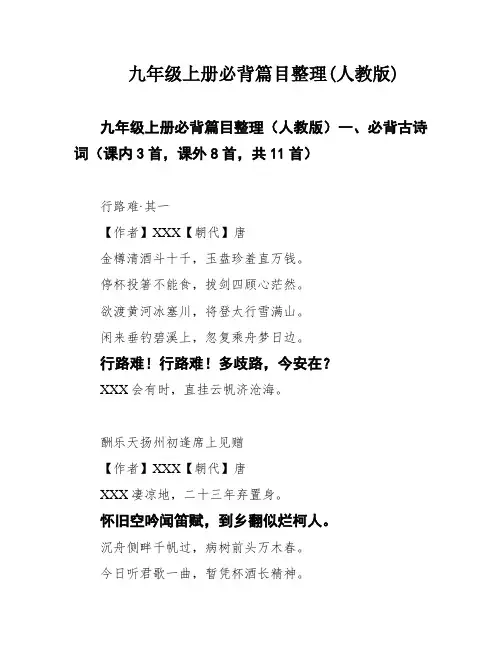 九年级上册必背篇目整理(人教版)

九年级上册必背篇目整理（人教版）一、必背古诗词（课内 3 首，课外 8 首，共 11 首）

行路难·其一

【作者】XXX【朝代】唐

金樽清酒斗十千，玉盘珍羞直万钱。

停杯投箸不能食，拔剑四顾心茫然。

欲渡黄河冰塞川，将登太行雪满山。

闲来垂钓碧溪上，忽复乘舟梦日边。

行路难！行路难！多歧路，今安在？

XXX 会有时，直挂云帆济沧海。

酬乐天扬州初逢席上见赠

【作者】XXX【朝代】唐

XXX 凄凉地，二十三年弃置身。

怀旧空吟闻笛赋，到乡翻似烂柯人。

沉舟侧畔千帆过，病树前头万木春。

今日听君歌一曲，暂凭杯酒长精神。